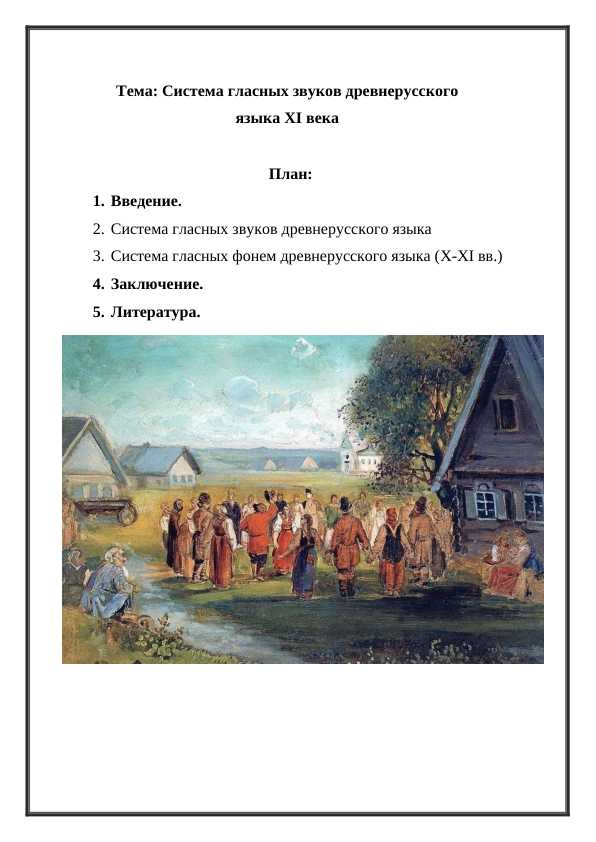 Тема: Система гласных звуков древнерусского языка XI века

План:

1. Введение.
2. Система гласных звуков древнерусского языка
3. Система гласных фонем древнерусского языка (X-XI вв.)
4. Заключение.
5. Литература.